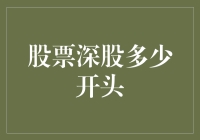 股票深股多少开头